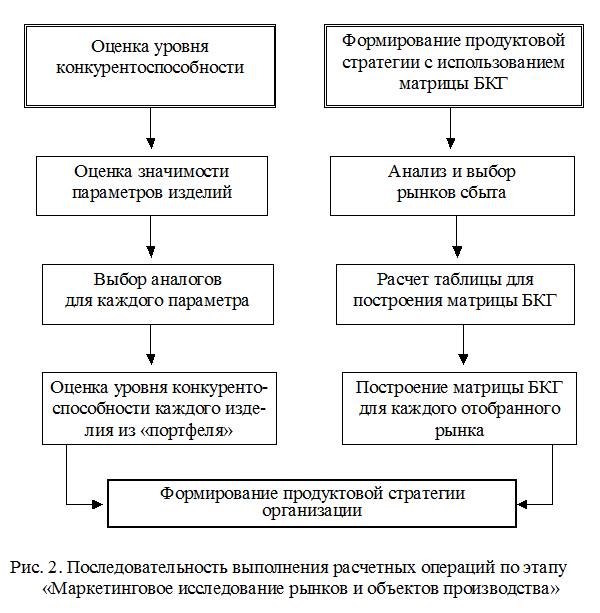 Оценка уровня конкурентоспособности

Оценка значимости параметров изделий

Выбор аналогов для каждого параметра

Оценка уровня конкурентоспособности каждого изделия из «портфеля»

Формирование продуктовой стратегии с использованием матрицы БКГ

Анализ и выбор рынков сбыта

Расчет таблицы для построения матрицы БКГ

Построение матрицы БКГ для каждого отобранного рынка

Формирование продуктовой стратегии организации

Рис. 2. Последовательность выполнения расчетных операций по этапу «Маркетинговое исследование рынков и объектов производства»